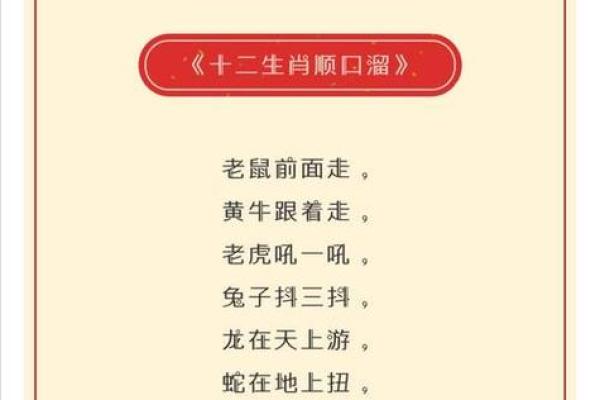 《十二生肖顺口溜》

老鼠前面走，
黄牛跟着走，
老虎吼一吼，
兔子抖三抖，
龙在天上游，
蛇在地上扭，